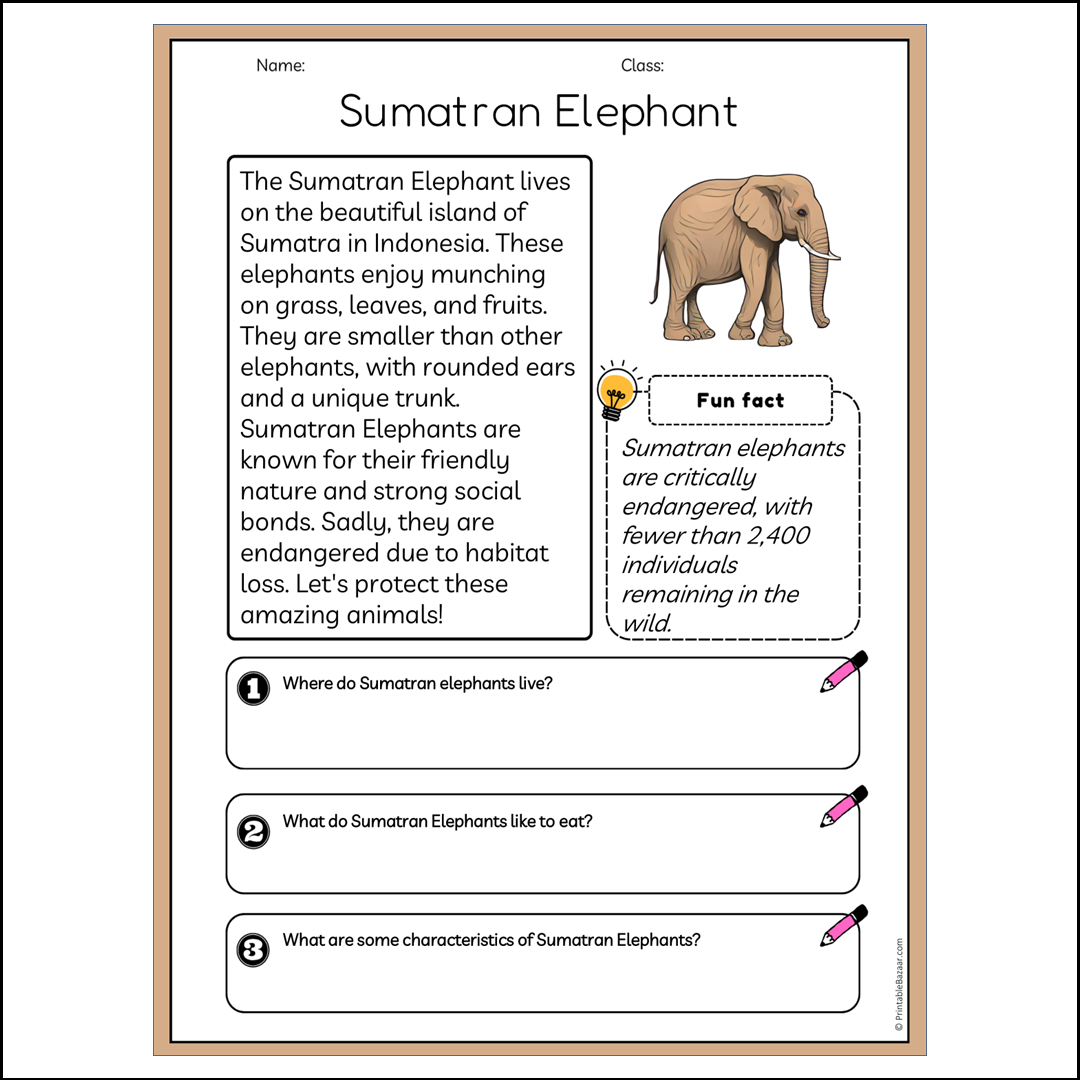 Name:

Class:

Sumatran Elephant

The Sumatran Elephant lives on the beautiful island of Sumatra in Indonesia. These elephants enjoy munching on grass, leaves, and fruits. They are smaller than other elephants, with rounded ears and a unique trunk. Sumatran Elephants are known for their friendly nature and strong social bonds. Sadly, they are endangered due to habitat loss. Let's protect these amazing animals!

Fun fact

Sumatran elephants are critically endangered, with fewer than 2,400 individuals remaining in the wild.

1 Where do Sumatran elephants live?

2 What do Sumatran Elephants like to eat?

3 What are some characteristics of Sumatran Elephants?

© PrintableBazaar.com